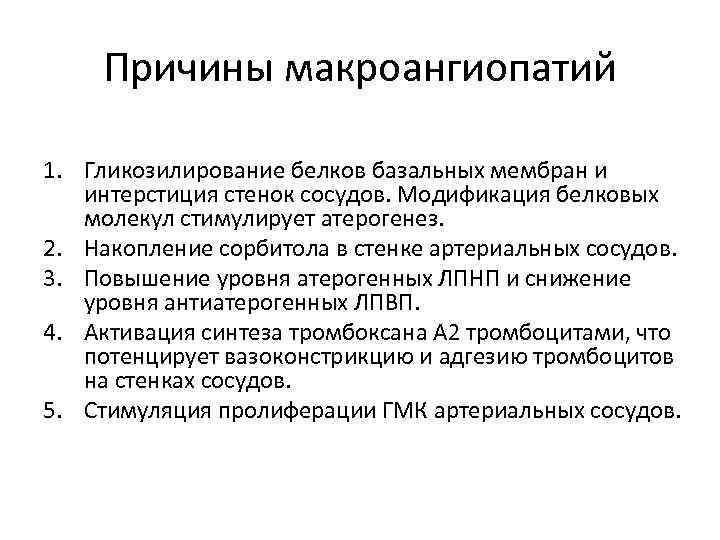 Причины макроангиопатий

1. Гликозилирование белков базальных мембран и интерстиция стенок сосудов. Модификация белковых молекул стимулирует атерогенез.
2. Накопление сорбитола в стенке артериальных сосудов.
3. Повышение уровня атерогенных ЛПНП и снижение уровня антиатерогенных ЛПВП.
4. Активация синтеза тромбоксана А2 тромбоцитами, что потенцирует вазоконстрикцию и адгезию тромбоцитов на стенках сосудов.
5. Стимуляция пролиферации ГМК артериальных сосудов.